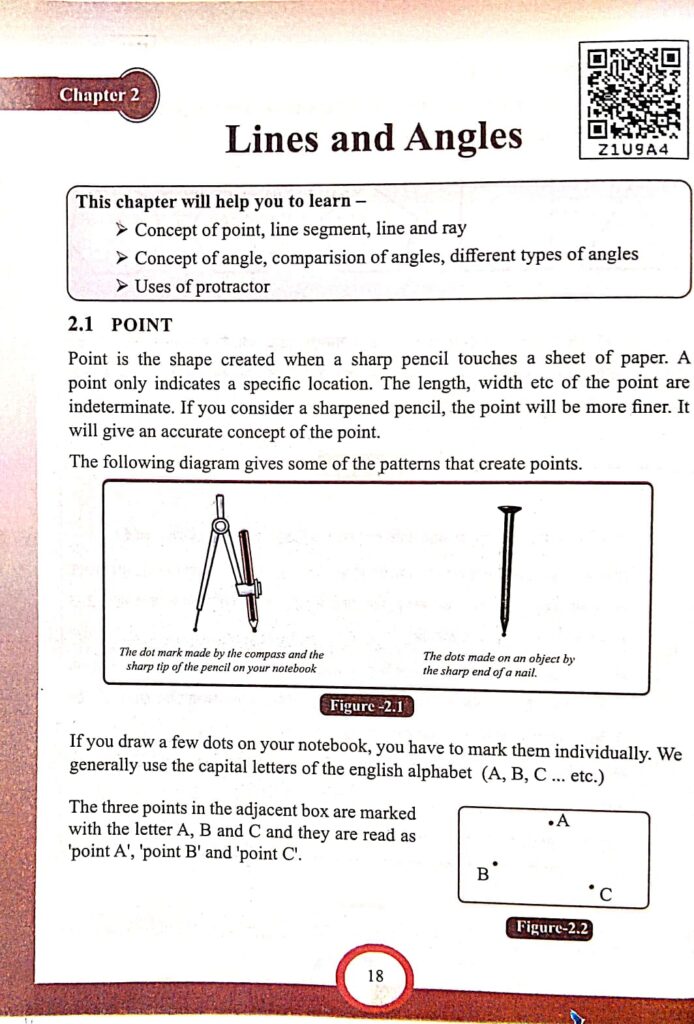 Chapter 2

Lines and Angles

Z1U9A4

This chapter will help you to learn –
➢ Concept of point, line segment, line and ray
➢ Concept of angle, comparision of angles, different types of angles
➢ Uses of protractor

2.1 POINT

Point is the shape created when a sharp pencil touches a sheet of paper. A point only indicates a specific location. The length, width etc of the point are indeterminate. If you consider a sharpened pencil, the point will be more finer. It will give an accurate concept of the point.

The following diagram gives some of the patterns that create points.

The dot mark made by the compass and the sharp tip of the pencil on your notebook

The dots made on an object by the sharp end of a nail.

Figure -2.1

If you draw a few dots on your notebook, you have to mark them individually. We generally use the capital letters of the english alphabet (A, B, C ... etc.)

The three points in the adjacent box are marked with the letter A, B and C and they are read as 'point A', 'point B' and 'point C'.

A
B
C

Figure-2.2

18